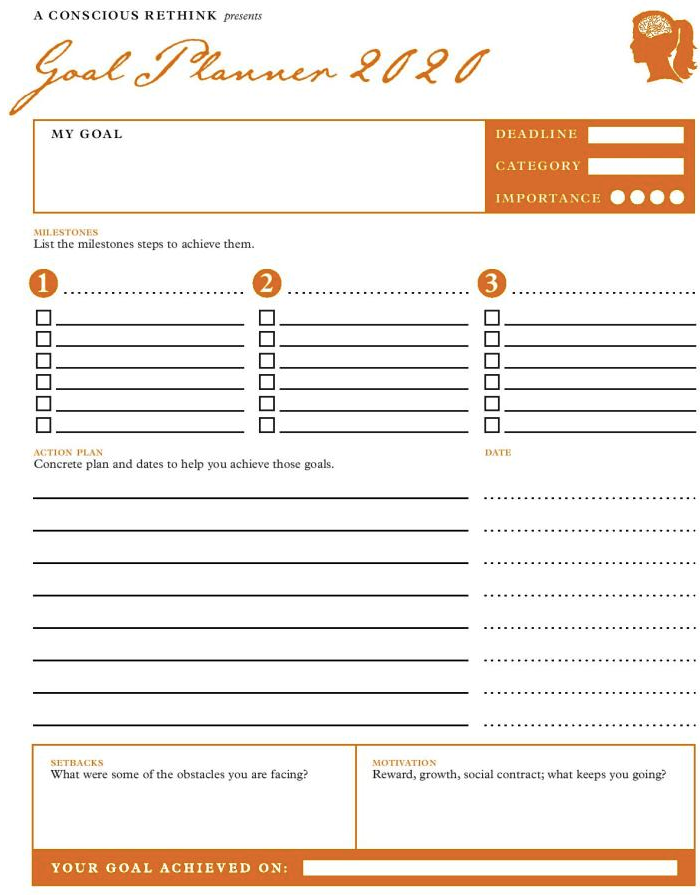 A CONSCIOUS RETHINK presents

Goal Planner 2020

MY GOAL

DEADLINE

CATEGORY

IMPORTANCE

MILESTONES
List the milestones steps to achieve them.

1

2

3

ACTION PLAN
Concrete plan and dates to help you achieve those goals.

DATE

SETBACKS
What were some of the obstacles you are facing?

MOTIVATION
Reward, growth, social contract; what keeps you going?

YOUR GOAL ACHIEVED ON: